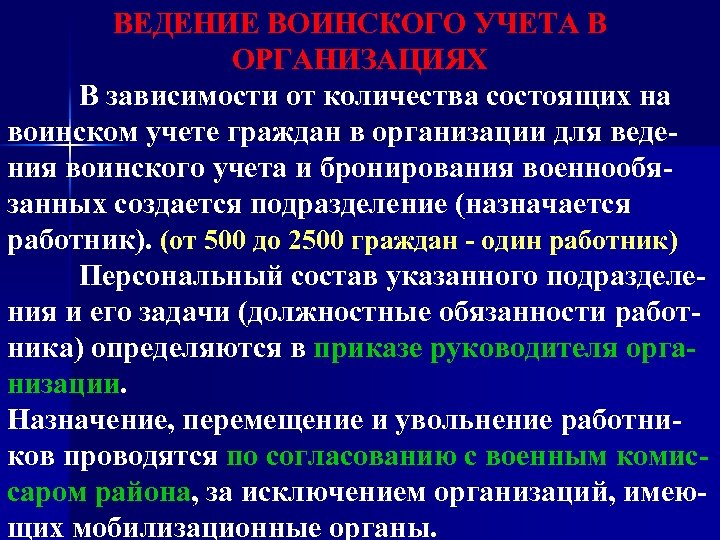 ВЕДЕНИЕ ВОИНСКОГО УЧЕТА В ОРГАНИЗАЦИЯХ

В зависимости от количества состоящих на воинском учете граждан в организации для ведения воинского учета и бронирования военнообязанных создается подразделение (назначается работник). (от 500 до 2500 граждан - один работник)

Персональный состав указанного подразделения и его задачи (должностные обязанности работника) определяются в приказе руководителя организации.

Назначение, перемещение и увольнение работников проводятся по согласованию с военным комиссаром района, за исключением организаций, имеющих мобилизационные органы.